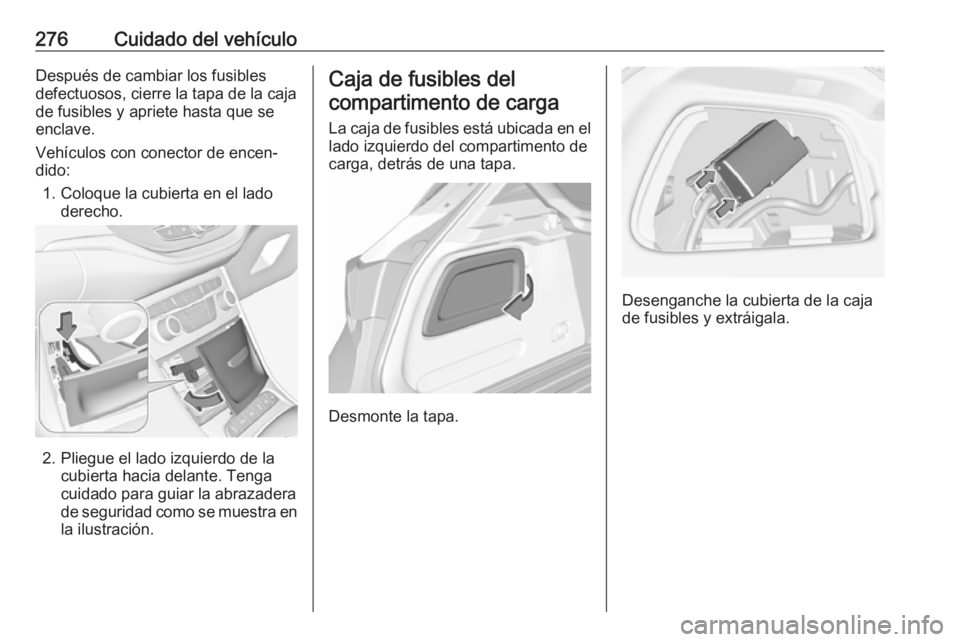 276 Cuidado del vehículo

Después de cambiar los fusibles defectuosos, cierre la tapa de la caja de fusibles y apriete hasta que se enclave.

Vehículos con conector de encendido:

1. Coloque la cubierta en el lado derecho.

2. Pliegue el lado izquierdo de la cubierta hacia delante. Tenga cuidado para guiar la abrazadera de seguridad como se muestra en la ilustración.

Caja de fusibles del compartimento de carga

La caja de fusibles está ubicada en el lado izquierdo del compartimento de carga, detrás de una tapa.

Desmonte la tapa.

Desenganche la cubierta de la caja de fusibles y extráigala.

carmanualsonline.info